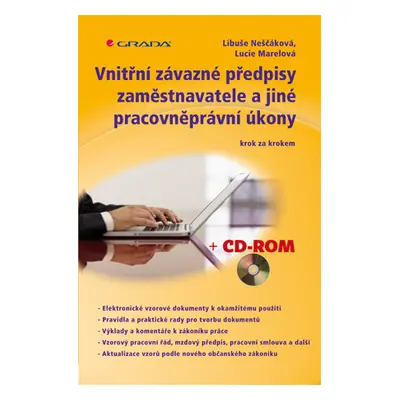 GRADA

Libuše Neščáková,
Lucie Marelová

Vnitřní závazné předpisy zaměstnavatele a jiné pracovněprávní úkony

krok za krokem

+ CD-ROM

- Elektronické vzorové dokumenty k okamžitému použití
- Pravidla a praktické rady pro tvorbu dokumentů
- Výklady a komentáře k zákoníku práce
- Vzorový pracovní řád, mzdový předpis, pracovní smlouva a další
- Aktualizace vzorů podle nového občanského zákoníku